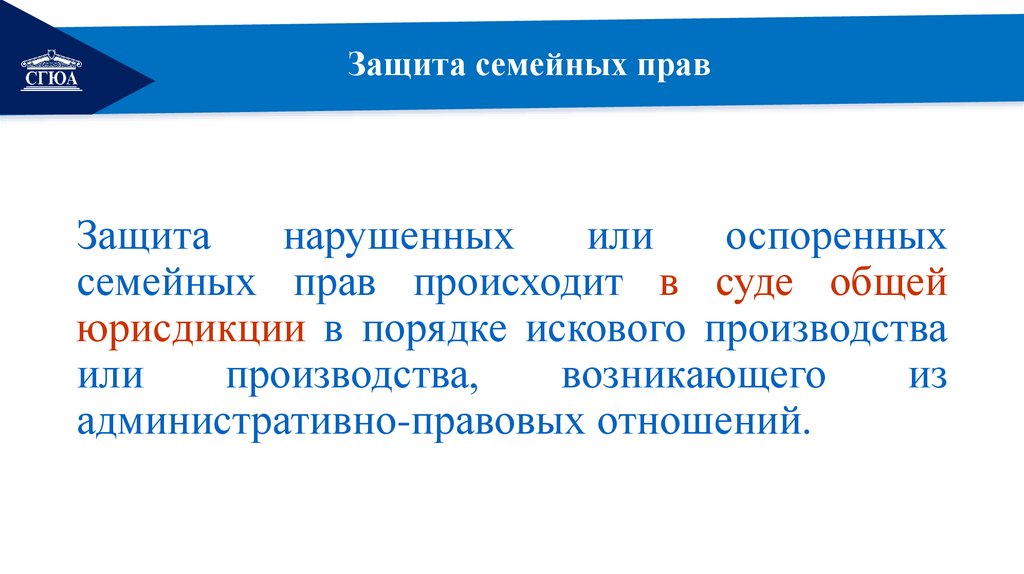 СГЮА

Защита семейных прав

Защита нарушенных или оспоренных семейных прав происходит в суде общей юрисдикции в порядке искового производства или производства, возникающего из административно-правовых отношений.